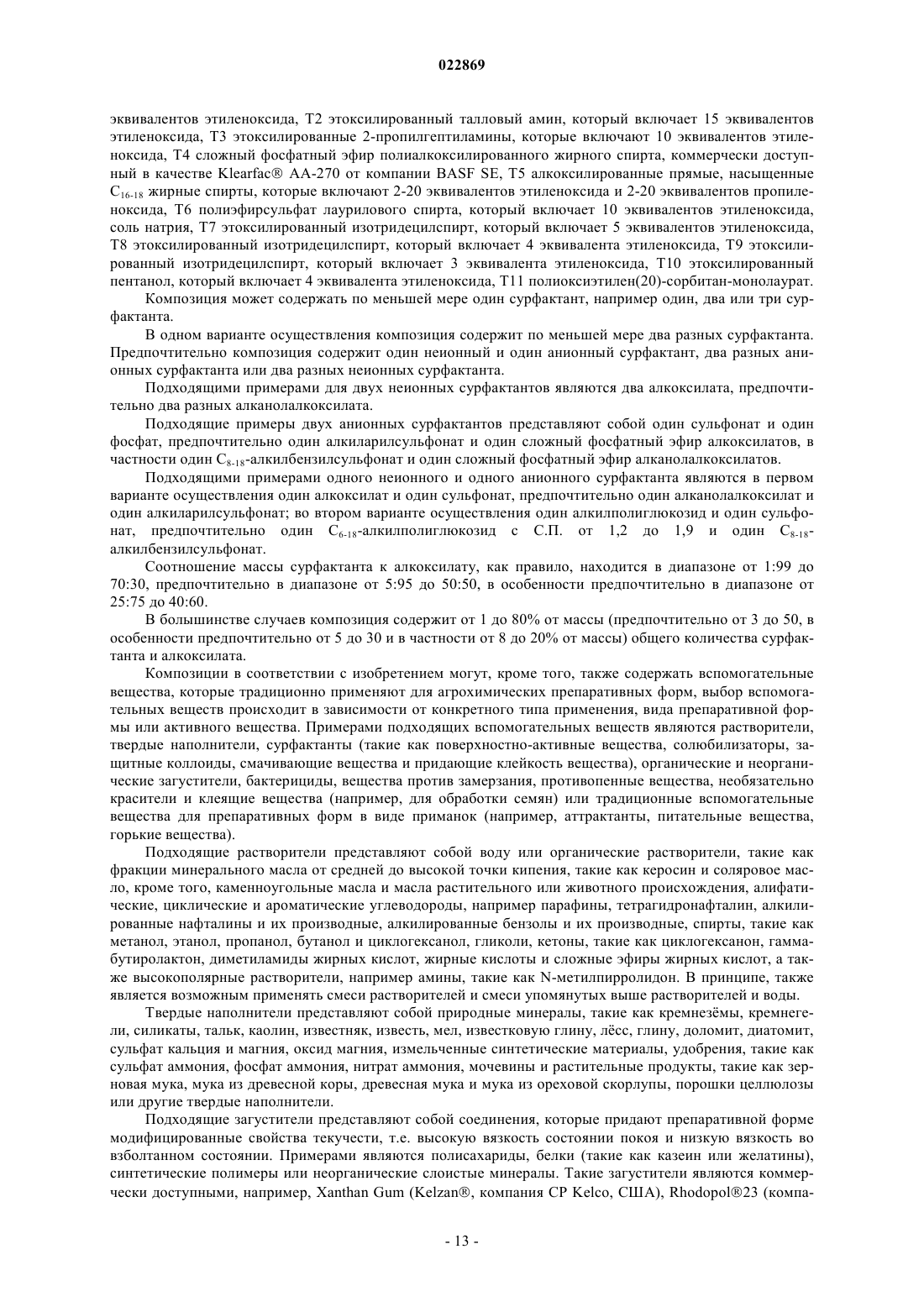 022869

эквивалентов этиленоксида, T2 этоксилированный талловый амин, который включает 15 эквивалентов этиленоксида, T3 этоксилированные 2-пропилгептиламины, которые включают 10 эквивалентов этиленоксида, T4 сложный фосфатный эфир полиалкоксилированного жирного спирта, коммерчески доступный в качестве Klearfac® AA-270 от компании BASF SE, T5 алкоксилированные прямые, насыщенные $C_{16-18}$ жирные спирты, которые включают 2-20 эквивалентов этиленоксида и 2-20 эквивалентов пропиленоксида, T6 полиэфирсульфат лаурилового спирта, который включает 10 эквивалентов этиленоксида, соль натрия, T7 этоксилированный изотридецилспирт, который включает 5 эквивалентов этиленоксида, T8 этоксилированный изотридецилспирт, который включает 4 эквивалента этиленоксида, T9 этоксилированный изотридецилспирт, который включает 3 эквивалента этиленоксида, T10 этоксилированный пентанол, который включает 4 эквивалента этиленоксида, T11 полиоксиэтилен(20)-сорбитан-монолаурат.

Композиция может содержать по меньшей мере один сурфактант, например один, два или три сурфактанта.

В одном варианте осуществления композиция содержит по меньшей мере два разных сурфактанта. Предпочтительно композиция содержит один неионный и один анионный сурфактант, два разных анионных сурфактанта или два разных неионных сурфактанта.

Подходящими примерами для двух неионных сурфактантов являются два алкоксилата, предпочтительно два разных алканолалкоксилата.

Подходящие примеры двух анионных сурфактантов представляют собой один сульфонат и один фосфат, предпочтительно один алкиларилсульфонат и один сложный фосфатный эфир алкоксилатов, в частности один $C_{8-18}$-алкилбензилсульфонат и один сложный фосфатный эфир алканолалкоксилатов.

Подходящими примерами одного неионного и одного анионного сурфактанта являются в первом варианте осуществления один алкоксилат и один сульфонат, предпочтительно один алканолалкоксилат и один алкиларилсульфонат; во втором варианте осуществления один алкилполиглюкозид и один сульфонат, предпочтительно один $C_{6-18}$-алкилполиглюкозид с С.П. от 1,2 до 1,9 и один $C_{8-18}$-алкилбензилсульфонат.

Соотношение массы сурфактанта к алкоксилату, как правило, находится в диапазоне от 1:99 до 70:30, предпочтительно в диапазоне от 5:95 до 50:50, в особенности предпочтительно в диапазоне от 25:75 до 40:60.

В большинстве случаев композиция содержит от 1 до 80% от массы (предпочтительно от 3 до 50, в особенности предпочтительно от 5 до 30 и в частности от 8 до 20% от массы) общего количества сурфактанта и алкоксилата.

Композиции в соответствии с изобретением могут, кроме того, также содержать вспомогательные вещества, которые традиционно применяют для агрохимических препаративных форм, выбор вспомогательных веществ происходит в зависимости от конкретного типа применения, вида препаративной формы или активного вещества. Примерами подходящих вспомогательных веществ являются растворители, твердые наполнители, сурфактанты (такие как поверхностно-активные вещества, солюбилизаторы, защитные коллоиды, смачивающие вещества и придающие клейкость вещества), органические и неорганические загустители, бактерициды, вещества против замерзания, противопенные вещества, необязательно красители и клеящие вещества (например, для обработки семян) или традиционные вспомогательные вещества для препаративных форм в виде приманок (например, аттрактанты, питательные вещества, горькие вещества).

Подходящие растворители представляют собой воду или органические растворители, такие как фракции минерального масла от средней до высокой точки кипения, такие как керосин и соляровое масло, кроме того, каменноугольные масла и масла растительного или животного происхождения, алифатические, циклические и ароматические углеводороды, например парафины, тетрагидронафталин, алкилированные нафталины и их производные, алкилированные бензолы и их производные, спирты, такие как метанол, этанол, пропанол, бутанол и циклогексанол, гликоли, кетоны, такие как циклогексанон, гамма-бутиролактон, диметиламиды жирных кислот, жирные кислоты и сложные эфиры жирных кислот, а также высокополярные растворители, например амины, такие как N-метилпирролидон. В принципе, также является возможным применять смеси растворителей и смеси упомянутых выше растворителей и воды.

Твердые наполнители представляют собой природные минералы, такие как кремнезёмы, кремнегели, силикаты, тальк, каолин, известняк, известь, мел, известковую глину, лёсс, глину, доломит, диатомит, сульфат кальция и магния, оксид магния, измельченные синтетические материалы, удобрения, такие как сульфат аммония, фосфат аммония, нитрат аммония, мочевины и растительные продукты, такие как зерновая мука, мука из древесной коры, древесная мука и мука из ореховой скорлупы, порошки целлюлозы или другие твердые наполнители.

Подходящие загустители представляют собой соединения, которые придают препаративной форме модифицированные свойства текучести, т.е. высокую вязкость состоянии покоя и низкую вязкость во взболтанном состоянии. Примерами являются полисахариды, белки (такие как казеин или желатины), синтетические полимеры или неорганические слоистые минералы. Такие загустители являются коммерчески доступными, например, Xanthan Gum (Kelzan®, компания CP Kelco, США), Rhodopol®23 (компа-

- 13 -